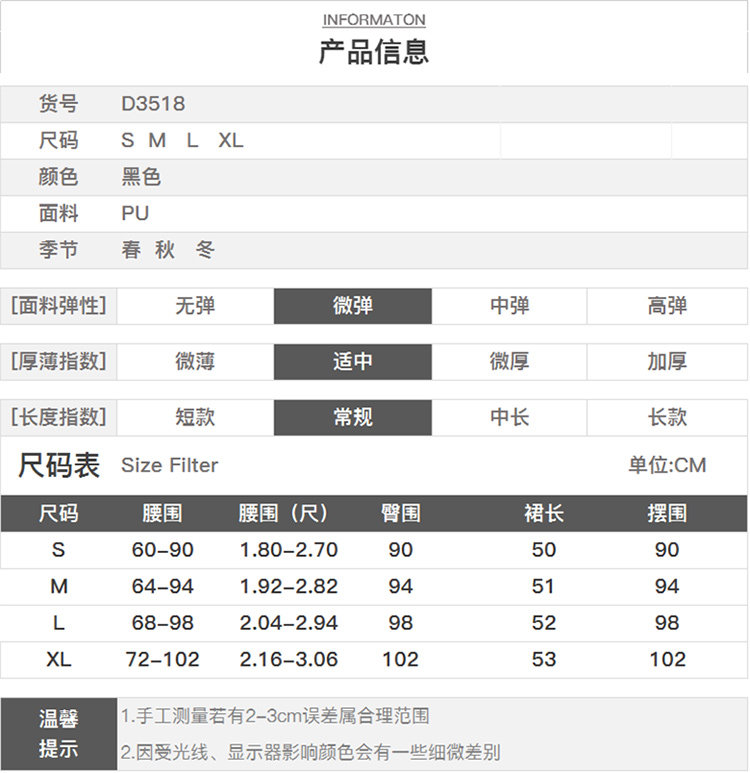 INFORMATON
产品信息

| 货号 | D3518 |
|---|---|
| 尺码 | S M L XL |
| 颜色 | 黑色 |
| 面料 | PU |
| 季节 | 春 秋 冬 |

| [面料弹性] | 无弹 | 微弹 | 中弹 | 高弹 |
|---|---|---|---|---|

| [厚薄指数] | 微薄 | 适中 | 微厚 | 加厚 |
|---|---|---|---|---|

| [长度指数] | 短款 | 常规 | 中长 | 长款 |
|---|---|---|---|---|

尺码表 Size Filter 单位:CM

| 尺码 | 腰围 | 腰围（尺） | 臀围 | 裙长 | 摆围 |
|---|---|---|---|---|---|
| S | 60-90 | 1.80-2.70 | 90 | 50 | 90 |
| M | 64-94 | 1.92-2.82 | 94 | 51 | 94 |
| L | 68-98 | 2.04-2.94 | 98 | 52 | 98 |
| XL | 72-102 | 2.16-3.06 | 102 | 53 | 102 |

温馨提示
1.手工测量若有2-3cm误差属合理范围
2.因受光线、显示器影响颜色会有一些细微差别